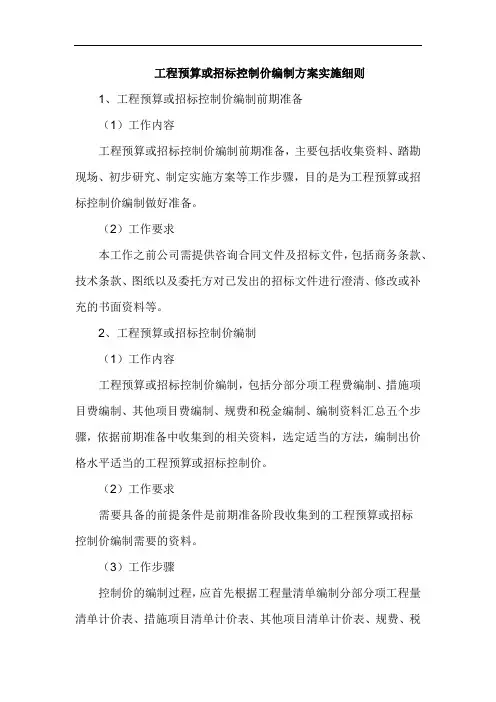 工程预算或招标控制价编制方案实施细则

1、工程预算或招标控制价编制前期准备

（1）工作内容

工程预算或招标控制价编制前期准备，主要包括收集资料、踏勘现场、初步研究、制定实施方案等工作步骤，目的是为工程预算或招标控制价编制做好准备。

（2）工作要求

本工作之前公司需提供咨询合同文件及招标文件，包括商务条款、技术条款、图纸以及委托方对已发出的招标文件进行澄清、修改或补充的书面资料等。

2、工程预算或招标控制价编制

（1）工作内容

工程预算或招标控制价编制，包括分部分项工程费编制、措施项目费编制、其他项目费编制、规费和税金编制、编制资料汇总五个步骤，依据前期准备中收集到的相关资料，选定适当的方法，编制出价格水平适当的工程预算或招标控制价。

（2）工作要求

需要具备的前提条件是前期准备阶段收集到的工程预算或招标控制价编制需要的资料。

（3）工作步骤

控制价的编制过程，应首先根据工程量清单编制分部分项工程量清单计价表、措施项目清单计价表、其他项目清单计价表、规费、税